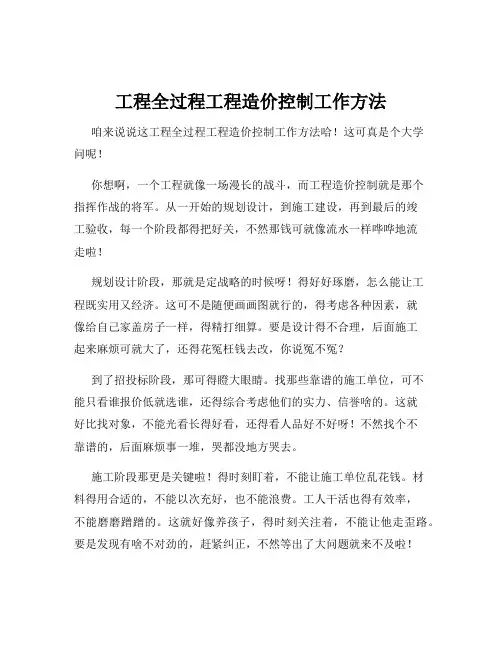 工程全过程工程造价控制工作方法

咱来说说这工程全过程工程造价控制工作方法哈！这可真是个大学问呢！

你想啊，一个工程就像一场漫长的战斗，而工程造价控制就是那个指挥作战的将军。从一开始的规划设计，到施工建设，再到最后的竣工验收，每一个阶段都得把好关，不然那钱可就像流水一样哗哗地流走啦！

规划设计阶段，那就是定战略的时候呀！得好好琢磨，怎么能让工程既实用又经济。这可不是随便画画图就行的，得考虑各种因素，就像给自己家盖房子一样，得精打细算。要是设计得不合理，后面施工起来麻烦可就大了，还得花冤枉钱去改，你说冤不冤？

到了招投标阶段，那可得瞪大眼睛。找那些靠谱的施工单位，可不能只看谁报价低就选谁，还得综合考虑他们的实力、信誉啥的。这就好比找对象，不能光看长得好看，还得看人品好不好呀！不然找个不靠谱的，后面麻烦事一堆，哭都没地方哭去。

施工阶段那更是关键啦！得时刻盯着，不能让施工单位乱花钱。材料得用合适的，不能以次充好，也不能浪费。工人干活也得有效率，不能磨磨蹭蹭的。这就好像养孩子，得时刻关注着，不能让他走歪路。要是发现有啥不对劲的，赶紧纠正，不然等出了大问题就来不及啦！